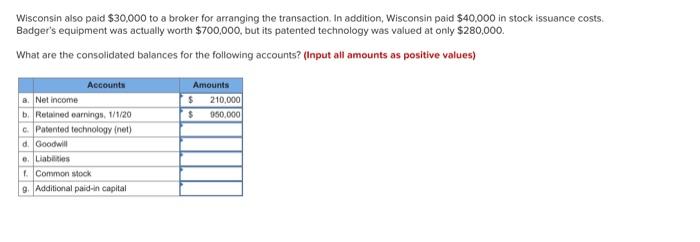 Wisconsin also paid \$30,000 to a broker for arranging the transaction. In addition, Wisconsin paid \$40,000 in stock issuance costs. Badger's equipment was actually worth \$700,000, but its patented technology was valued at only \$280,000.

What are the consolidated balances for the following accounts? (Input all amounts as positive values)

| | Accounts | Amounts |
|---|---|---|
| a. | Net income | \$ 210,000 |
| b. | Retained earnings, 1/1/20 | \$ 950,000 |
| c. | Patented technology (net) | |
| d. | Goodwill | |
| e. | Liabilities | |
| f. | Common stock | |
| g. | Additional paid-in capital | |